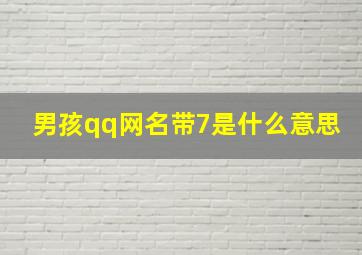 男孩qq网名带7是什么意思